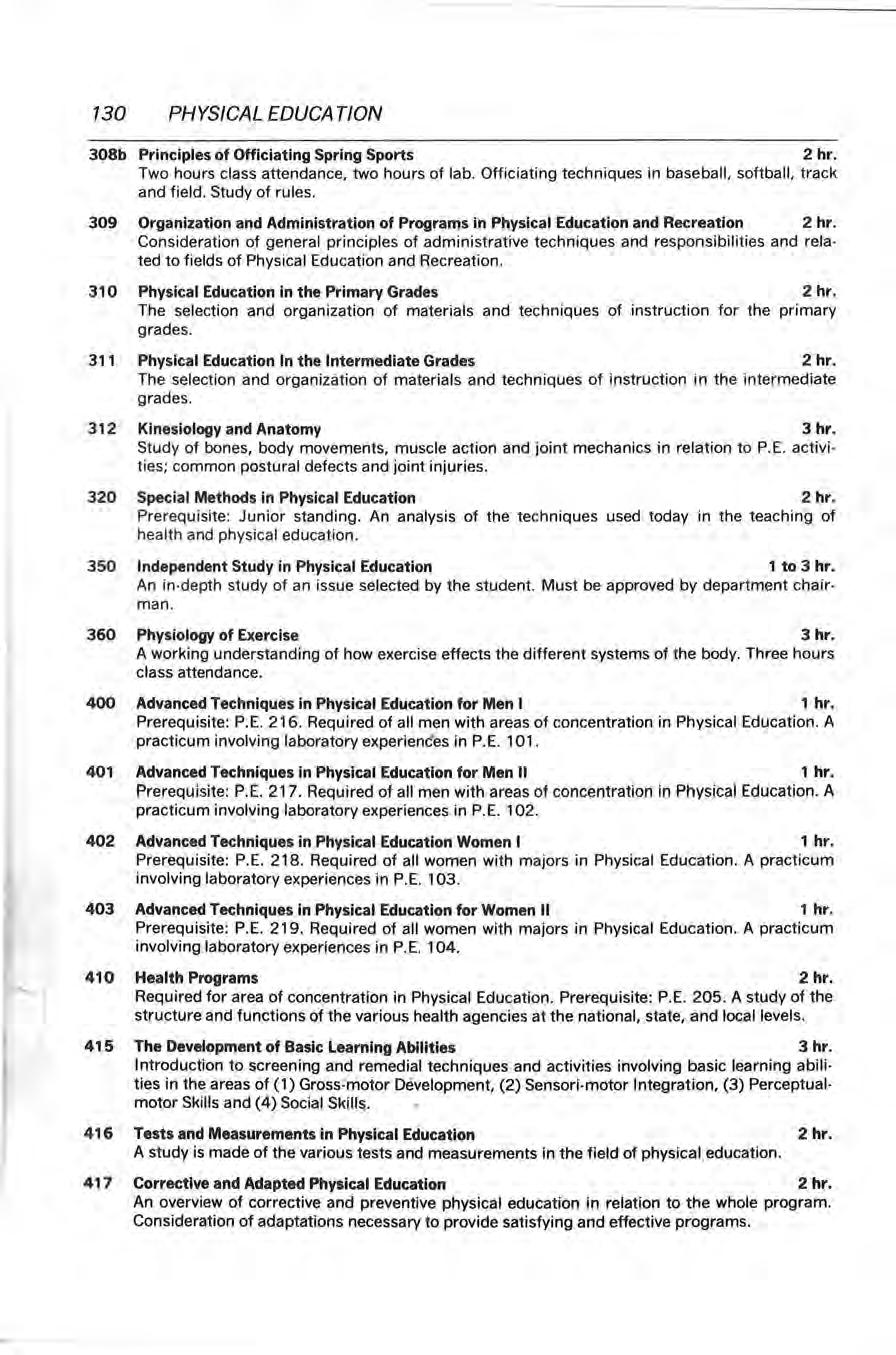 130 PHYSICAL EDUCATION

308b Principles of Officiating Spring Sports 2 hr.
Two hours class attendance, two hours of lab. Officiating techniques in baseball, softball, track and field. Study of rules.

309 Organization and Administration of Programs in Physical Education and Recreation 2 hr.
Consideration of general principles of administrative techniques and responsibilities and related to fields of Physical Education and Recreation.

310 Physical Education in the Primary Grades 2 hr.
The selection and organization of materials and techniques of instruction for the primary grades.

311 Physical Education In the Intermediate Grades 2 hr.
The selection and organization of materials and techniques of instruction in the intermediate grades.

312 Kinesiology and Anatomy 3 hr.
Study of bones, body movements, muscle action and joint mechanics in relation to P.E. activities; common postural defects and joint injuries.

320 Special Methods in Physical Education 2 hr.
Prerequisite: Junior standing. An analysis of the techniques used today in the teaching of health and physical education.

350 Independent Study in Physical Education 1 to 3 hr.
An in-depth study of an issue selected by the student. Must be approved by department chairman.

360 Physiology of Exercise 3 hr.
A working understanding of how exercise effects the different systems of the body. Three hours class attendance.

400 Advanced Techniques in Physical Education for Men I 1 hr.
Prerequisite: P.E. 216. Required of all men with areas of concentration in Physical Education. A practicum involving laboratory experiences in P.E. 101.

401 Advanced Techniques in Physical Education for Men II 1 hr.
Prerequisite: P.E. 217. Required of all men with areas of concentration in Physical Education. A practicum involving laboratory experiences in P.E. 102.

402 Advanced Techniques in Physical Education Women I 1 hr.
Prerequisite: P.E. 218. Required of all women with majors in Physical Education. A practicum involving laboratory experiences in P.E. 103.

403 Advanced Techniques in Physical Education for Women II 1 hr.
Prerequisite: P.E. 219. Required of all women with majors in Physical Education. A practicum involving laboratory experiences in P.E. 104.

410 Health Programs 2 hr.
Required for area of concentration in Physical Education. Prerequisite: P.E. 205. A study of the structure and functions of the various health agencies at the national, state, and local levels.

415 The Development of Basic Learning Abilities 3 hr.
Introduction to screening and remedial techniques and activities involving basic learning abilities in the areas of (1) Gross-motor Development, (2) Sensori-motor Integration, (3) Perceptual-motor Skills and (4) Social Skills.

416 Tests and Measurements in Physical Education 2 hr.
A study is made of the various tests and measurements in the field of physical education.

417 Corrective and Adapted Physical Education 2 hr.
An overview of corrective and preventive physical education in relation to the whole program. Consideration of adaptations necessary to provide satisfying and effective programs.